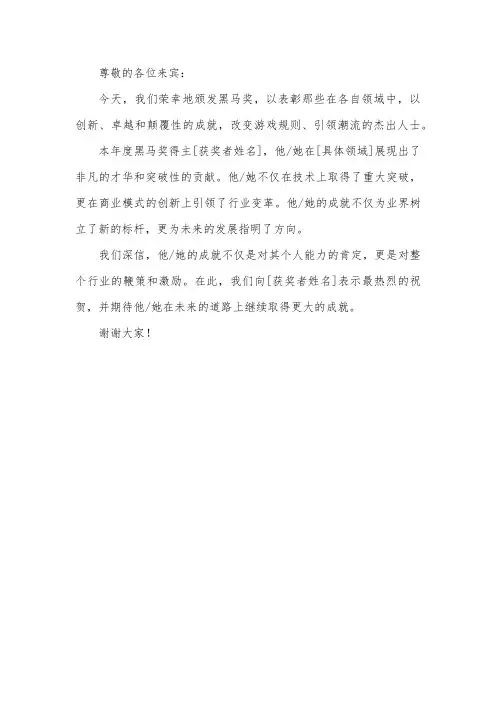 尊敬的各位来宾：

今天，我们荣幸地颁发黑马奖，以表彰那些在各自领域中，以创新、卓越和颠覆性的成就，改变游戏规则、引领潮流的杰出人士。

本年度黑马奖得主[获奖者姓名]，他/她在[具体领域]展现出了非凡的才华和突破性的贡献。他/她不仅在技术上取得了重大突破，更在商业模式的创新上引领了行业变革。他/她的成就不仅为业界树立了新的标杆，更为未来的发展指明了方向。

我们深信，他/她的成就不仅是对其个人能力的肯定，更是对整个行业的鞭策和激励。在此，我们向[获奖者姓名]表示最热烈的祝贺，并期待他/她在未来的道路上继续取得更大的成就。

谢谢大家！